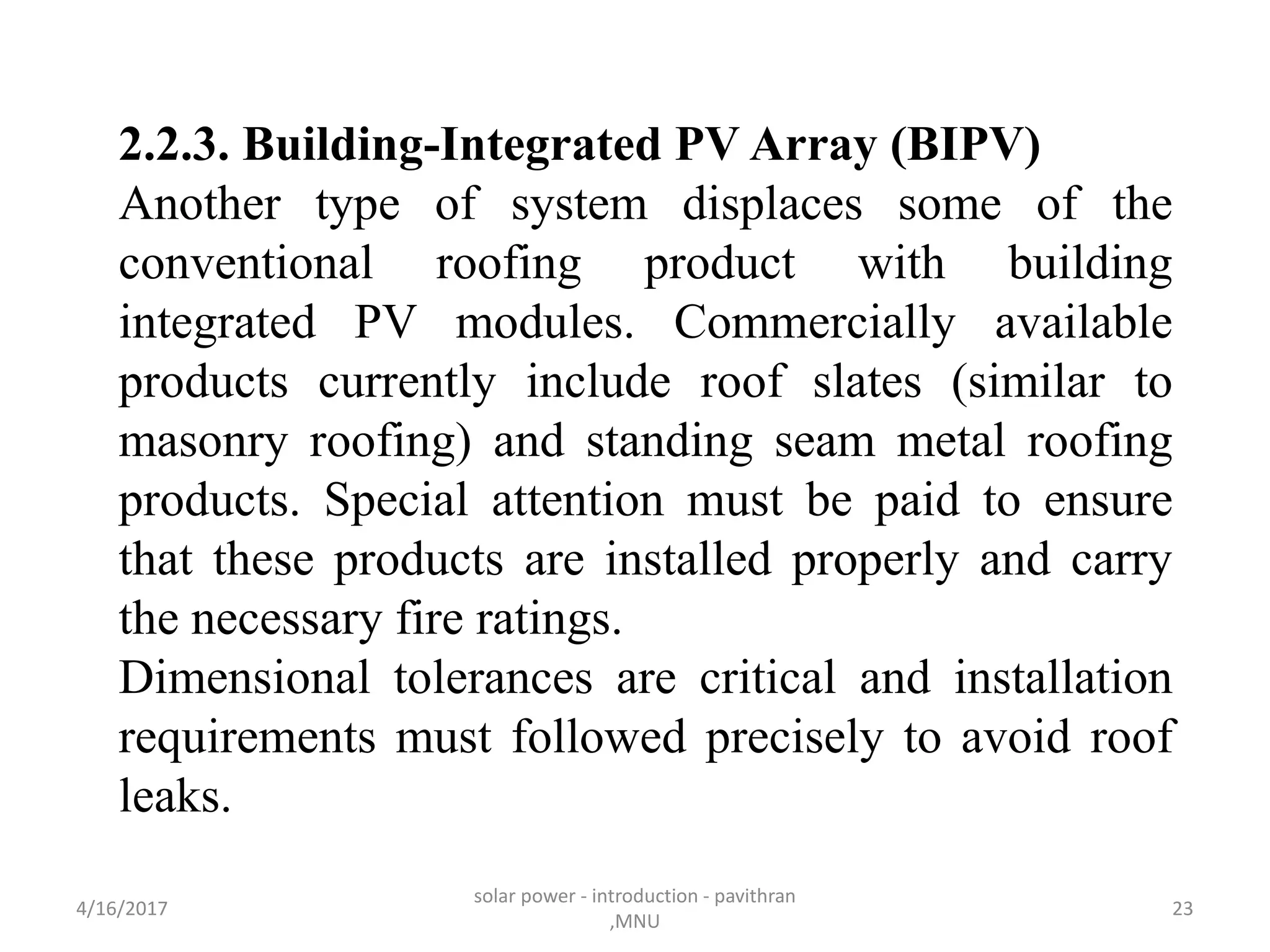 2.2.3. Building-Integrated PV Array (BIPV)

Another type of system displaces some of the conventional roofing product with building integrated PV modules. Commercially available products currently include roof slates (similar to masonry roofing) and standing seam metal roofing products. Special attention must be paid to ensure that these products are installed properly and carry the necessary fire ratings.

Dimensional tolerances are critical and installation requirements must followed precisely to avoid roof leaks.

4/16/2017

solar power - introduction - pavithran ,MNU

23